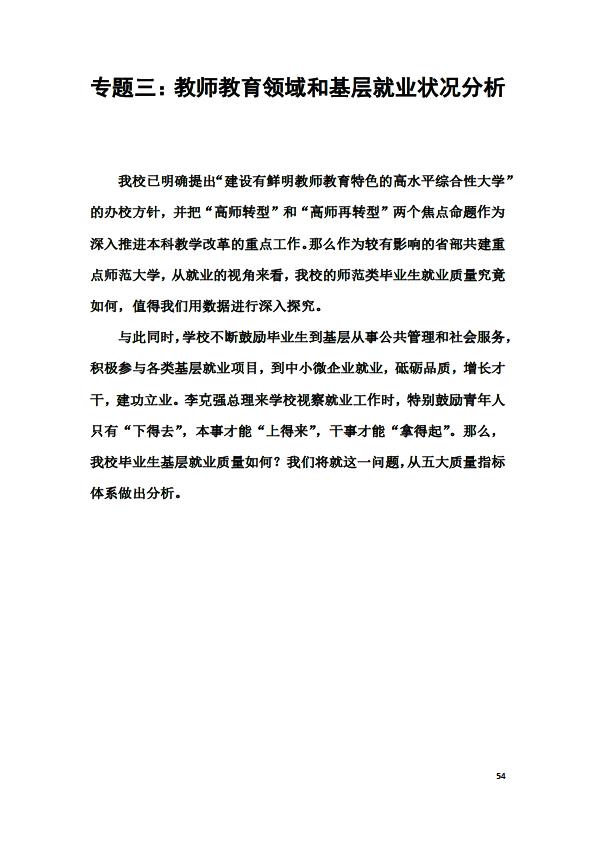 专题三：教师教育领域和基层就业状况分析

我校已明确提出“建设有鲜明教师教育特色的高水平综合性大学”的办校方针，并把“高师转型”和“高师再转型”两个焦点命题作为深入推进本科教学改革的重点工作。那么作为较有影响的省部共建重点师范大学，从就业的视角来看，我校的师范类毕业生就业质量究竟如何，值得我们用数据进行深入探究。

与此同时，学校不断鼓励毕业生到基层从事公共管理和社会服务，积极参与各类基层就业项目，到中小微企业就业，砥砺品质，增长才干，建功立业。李克强总理来学校视察就业工作时，特别鼓励青年人只有“下得去”，本事才能“上得来”，干事才能“拿得起”。那么，我校毕业生基层就业质量如何？我们将就这一问题，从五大质量指标体系做出分析。

54